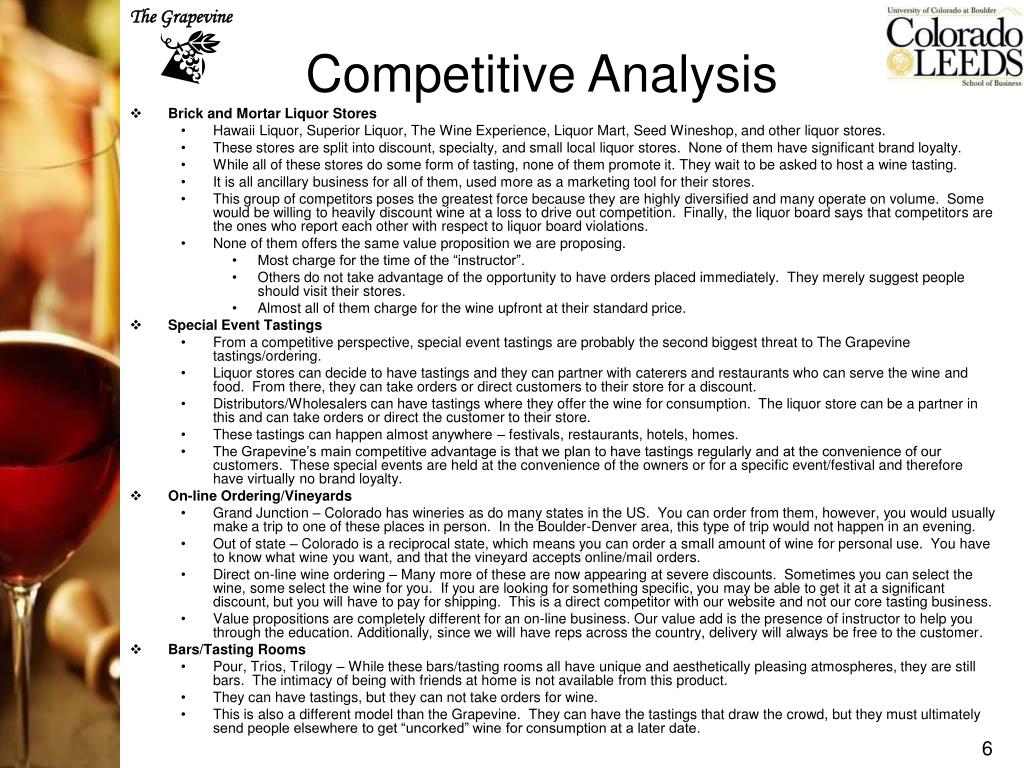 The Grapevine

University of Colorado at Boulder
Colorado
LEEDS
School of Business

Competitive Analysis

❖ Brick and Mortar Liquor Stores
• Hawaii Liquor, Superior Liquor, The Wine Experience, Liquor Mart, Seed Wineshop, and other liquor stores.
• These stores are split into discount, specialty, and small local liquor stores. None of them have significant brand loyalty.
• While all of these stores do some form of tasting, none of them promote it. They wait to be asked to host a wine tasting.
• It is all ancillary business for all of them, used more as a marketing tool for their stores.
• This group of competitors poses the greatest force because they are highly diversified and many operate on volume. Some would be willing to heavily discount wine at a loss to drive out competition. Finally, the liquor board says that competitors are the ones who report each other with respect to liquor board violations.
• None of them offers the same value proposition we are proposing.
• Most charge for the time of the “instructor”.
• Others do not take advantage of the opportunity to have orders placed immediately. They merely suggest people should visit their stores.
• Almost all of them charge for the wine upfront at their standard price.

❖ Special Event Tastings
• From a competitive perspective, special event tastings are probably the second biggest threat to The Grapevine tastings/ordering.
• Liquor stores can decide to have tastings and they can partner with caterers and restaurants who can serve the wine and food. From there, they can take orders or direct customers to their store for a discount.
• Distributors/Wholesalers can have tastings where they offer the wine for consumption. The liquor store can be a partner in this and can take orders or direct the customer to their store.
• These tastings can happen almost anywhere – festivals, restaurants, hotels, homes.
• The Grapevine’s main competitive advantage is that we plan to have tastings regularly and at the convenience of our customers. These special events are held at the convenience of the owners or for a specific event/festival and therefore have virtually no brand loyalty.

❖ On-line Ordering/Vineyards
• Grand Junction – Colorado has wineries as do many states in the US. You can order from them, however, you would usually make a trip to one of these places in person. In the Boulder-Denver area, this type of trip would not happen in an evening.
• Out of state – Colorado is a reciprocal state, which means you can order a small amount of wine for personal use. You have to know what wine you want, and that the vineyard accepts online/mail orders.
• Direct on-line wine ordering – Many more of these are now appearing at severe discounts. Sometimes you can select the wine, some select the wine for you. If you are looking for something specific, you may be able to get it at a significant discount, but you will have to pay for shipping. This is a direct competitor with our website and not our core tasting business.
• Value propositions are completely different for an on-line business. Our value add is the presence of instructor to help you through the education. Additionally, since we will have reps across the country, delivery will always be free to the customer.

❖ Bars/Tasting Rooms
• Pour, Trios, Trilogy – While these bars/tasting rooms all have unique and aesthetically pleasing atmospheres, they are still bars. The intimacy of being with friends at home is not available from this product.
• They can have tastings, but they can not take orders for wine.
• This is also a different model than the Grapevine. They can have the tastings that draw the crowd, but they must ultimately send people elsewhere to get “uncorked” wine for consumption at a later date.

6